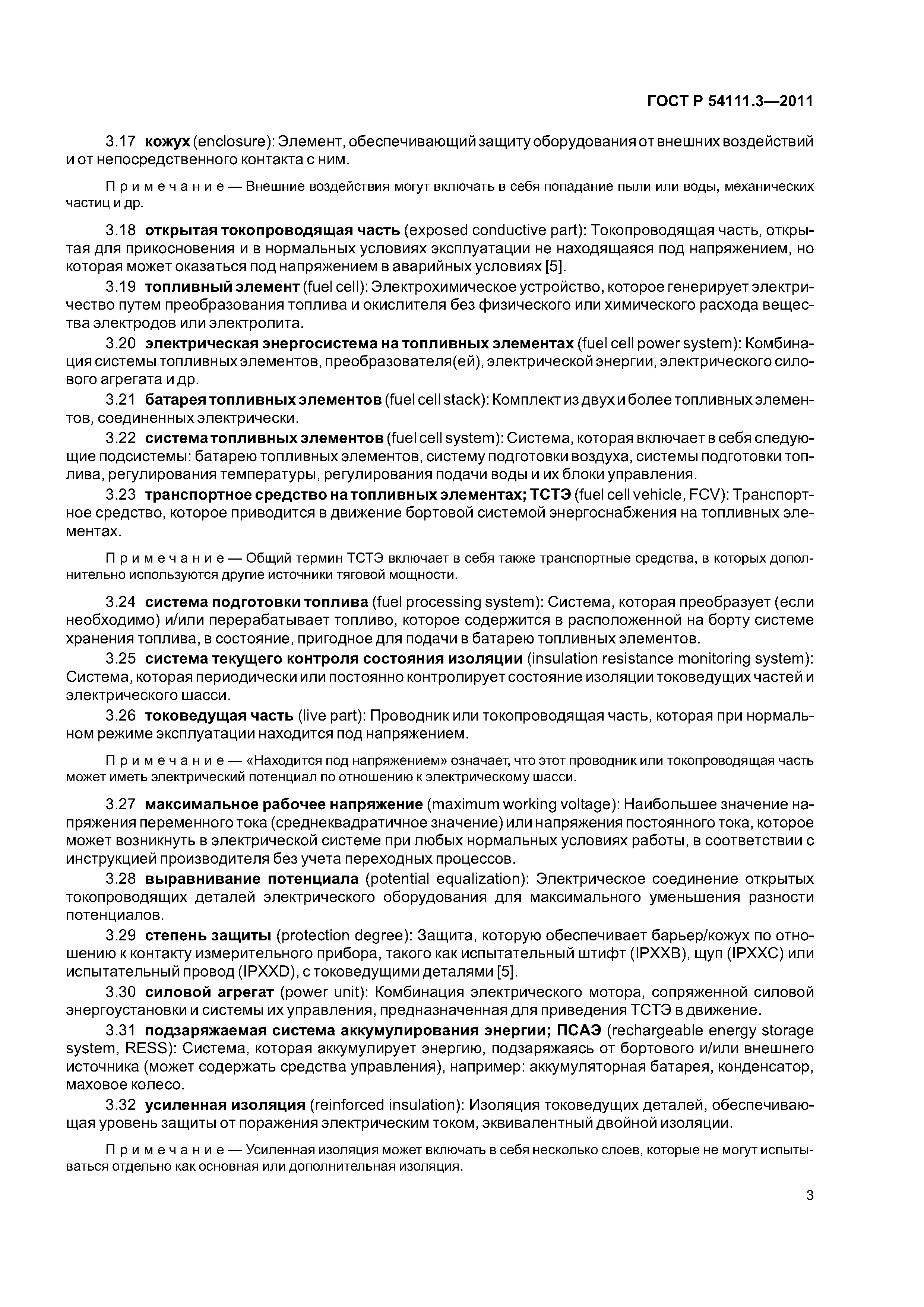 ГОСТ Р 54111.3—2011

3.17 кожух (enclosure): Элемент, обеспечивающий защиту оборудования от внешних воздействий и от непосредственного контакта с ним.

Примечание — Внешние воздействия могут включать в себя попадание пыли или воды, механических частиц и др.

3.18 открытая токопроводящая часть (exposed conductive part): Токопроводящая часть, открытая для прикосновения и в нормальных условиях эксплуатации не находящаяся под напряжением, но которая может оказаться под напряжением в аварийных условиях [5].

3.19 топливный элемент (fuel cell): Электрохимическое устройство, которое генерирует электричество путем преобразования топлива и окислителя без физического или химического расхода вещества электродов или электролита.

3.20 электрическая энергосистема на топливных элементах (fuel cell power system): Комбинация системы топливных элементов, преобразователя(ей), электрической энергии, электрического силового агрегата и др.

3.21 батарея топливных элементов (fuel cell stack): Комплект из двух и более топливных элементов, соединенных электрически.

3.22 система топливных элементов (fuel cell system): Система, которая включает в себя следующие подсистемы: батарею топливных элементов, систему подготовки воздуха, системы подготовки топлива, регулирования температуры, регулирования подачи воды и их блоки управления.

3.23 транспортное средство на топливных элементах; ТСТЭ (fuel cell vehicle, FCV): Транспортное средство, которое приводится в движение бортовой системой энергоснабжения на топливных элементах.

Примечание — Общий термин ТСТЭ включает в себя также транспортные средства, в которых дополнительно используются другие источники тяговой мощности.

3.24 система подготовки топлива (fuel processing system): Система, которая преобразует (если необходимо) и/или перерабатывает топливо, которое содержится в расположенной на борту системе хранения топлива, в состояние, пригодное для подачи в батарею топливных элементов.

3.25 система текущего контроля состояния изоляции (insulation resistance monitoring system): Система, которая периодически или постоянно контролирует состояние изоляции токоведущих частей и электрического шасси.

3.26 токоведущая часть (live part): Проводник или токопроводящая часть, которая при нормальном режиме эксплуатации находится под напряжением.

Примечание — «Находится под напряжением» означает, что этот проводник или токопроводящая часть может иметь электрический потенциал по отношению к электрическому шасси.

3.27 максимальное рабочее напряжение (maximum working voltage): Наибольшее значение напряжения переменного тока (среднеквадратичное значение) или напряжения постоянного тока, которое может возникнуть в электрической системе при любых нормальных условиях работы, в соответствии с инструкцией производителя без учета переходных процессов.

3.28 выравнивание потенциала (potential equalization): Электрическое соединение открытых токопроводящих деталей электрического оборудования для максимального уменьшения разности потенциалов.

3.29 степень защиты (protection degree): Защита, которую обеспечивает барьер/кожух по отношению к контакту измерительного прибора, такого как испытательный штифт (IPXXB), щуп (IPXXC) или испытательный провод (IPXXD), с токоведущими деталями [5].

3.30 силовой агрегат (power unit): Комбинация электрического мотора, сопряженной силовой энергоустановки и системы их управления, предназначенная для приведения ТСТЭ в движение.

3.31 подзаряжаемая система аккумулирования энергии; ПСАЭ (rechargeable energy storage system, RESS): Система, которая аккумулирует энергию, подзаряжаясь от бортового и/или внешнего источника (может содержать средства управления), например: аккумуляторная батарея, конденсатор, маховое колесо.

3.32 усиленная изоляция (reinforced insulation): Изоляция токоведущих деталей, обеспечивающая уровень защиты от поражения электрическим током, эквивалентный двойной изоляции.

Примечание — Усиленная изоляция может включать в себя несколько слоев, которые не могут испытываться отдельно как основная или дополнительная изоляция.

3